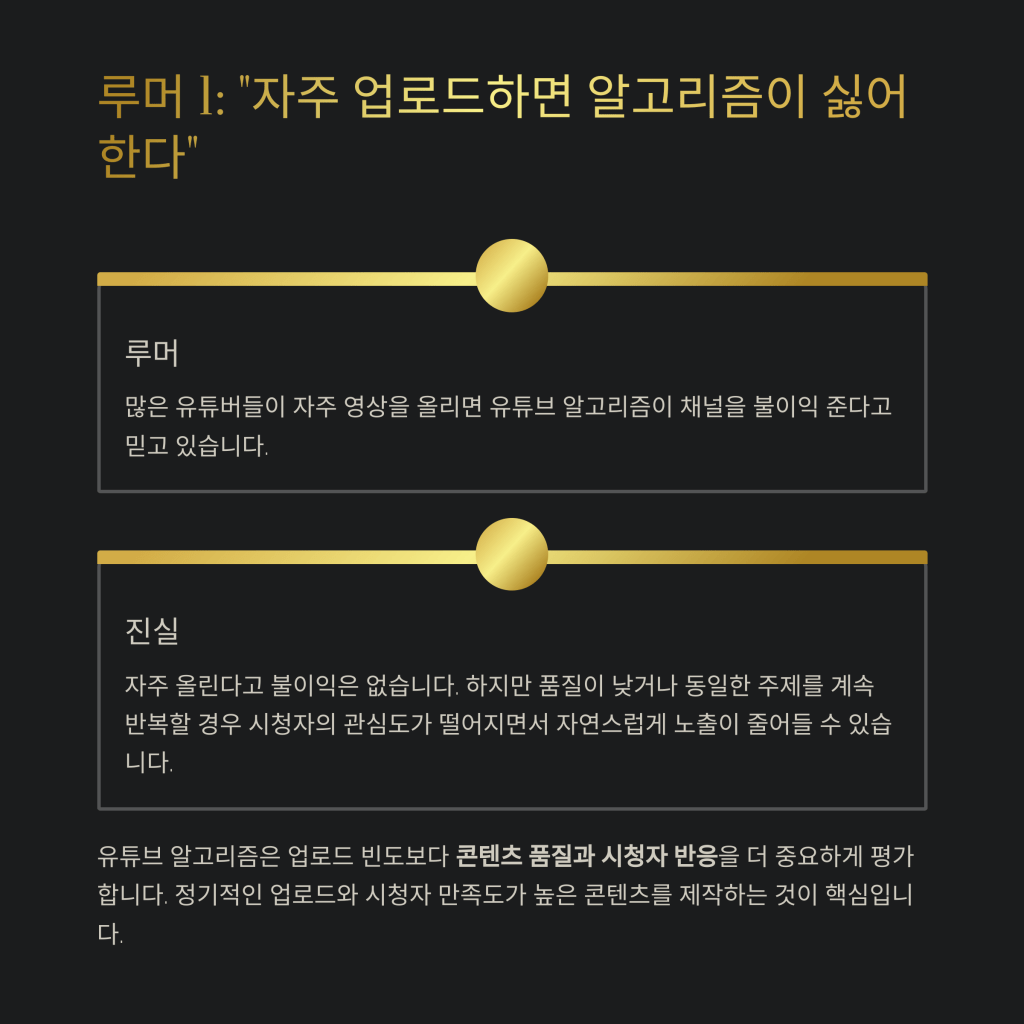 루머 1: "자주 업로드하면 알고리즘이 싫어한다"

루머

많은 유튜버들이 자주 영상을 올리면 유튜브 알고리즘이 채널을 불이익 준다고 믿고 있습니다.

진실

자주 올린다고 불이익은 없습니다. 하지만 품질이 낮거나 동일한 주제를 계속 반복할 경우 시청자의 관심도가 떨어지면서 자연스럽게 노출이 줄어들 수 있습니다.

유튜브 알고리즘은 업로드 빈도보다 콘텐츠 품질과 시청자 반응을 더 중요하게 평가합니다. 정기적인 업로드와 시청자 만족도가 높은 콘텐츠를 제작하는 것이 핵심입니다.